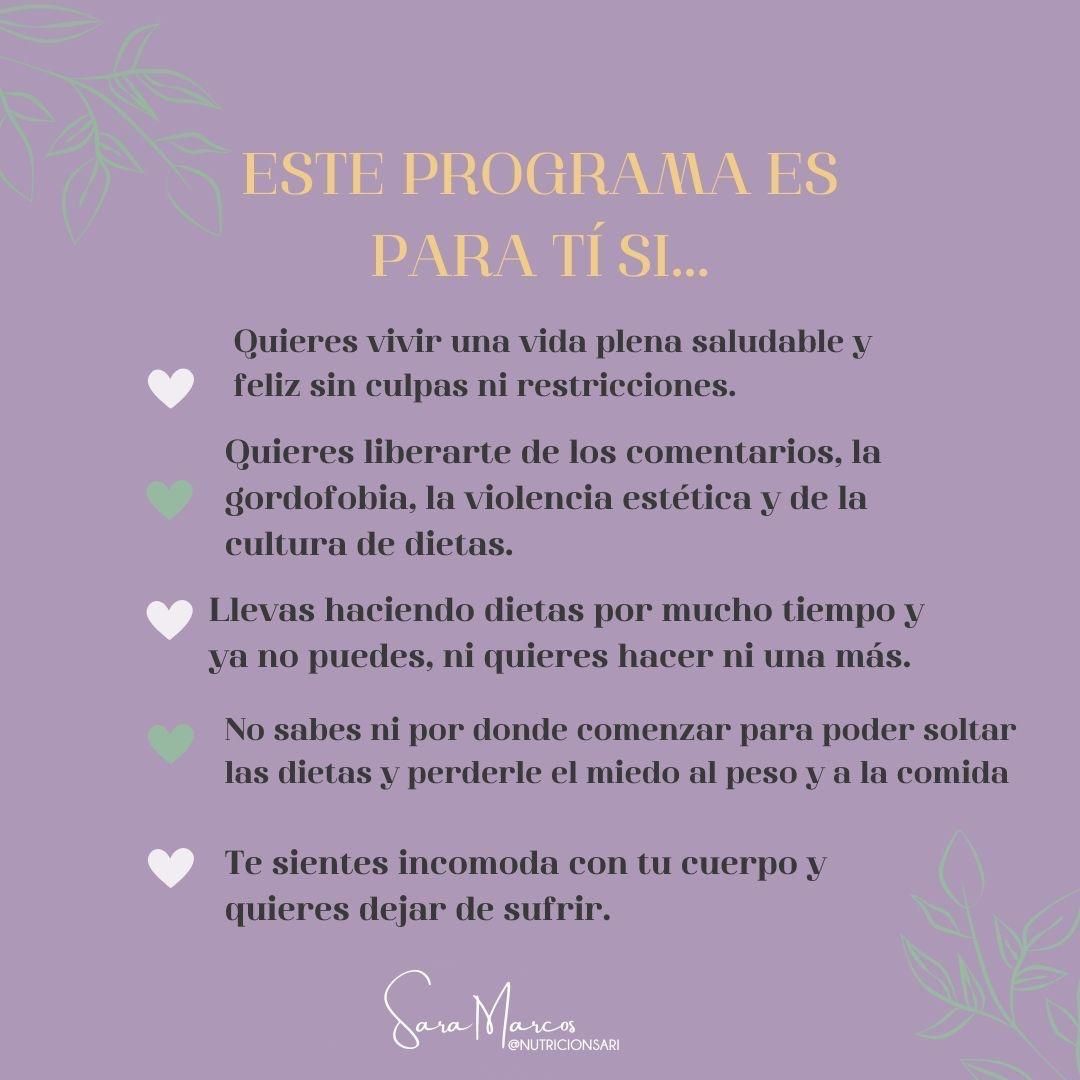 ESTE PROGRAMA ES PARA TÍ SI...

Quieres vivir una vida plena saludable y feliz sin culpas ni restricciones.

Quieres liberarte de los comentarios, la gordofobia, la violencia estética y de la cultura de dietas.

Llevas haciendo dietas por mucho tiempo y ya no puedes, ni quieres hacer ni una más.

No sabes ni por donde comenzar para poder soltar las dietas y perderle el miedo al peso y a la comida

Te sientes incomoda con tu cuerpo y quieres dejar de sufrir.

Sara Marcos
@NUTRICIONSARI